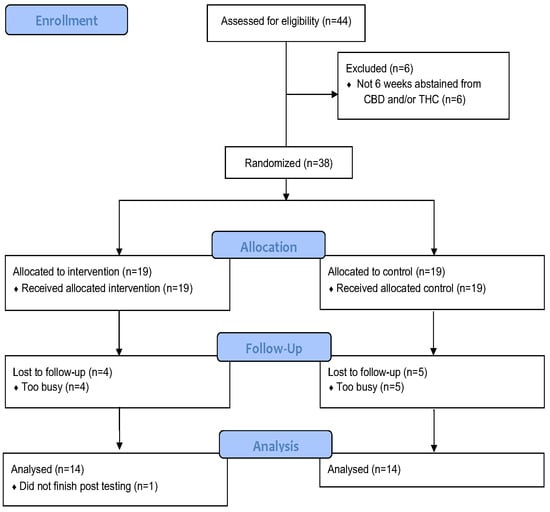 Enrollment

Assessed for eligibility (n=44)

Excluded (n=6)
♦ Not 6 weeks abstained from CBD and/or THC (n=6)

Randomized (n=38)

Allocation

Allocated to intervention (n=19)
♦ Received allocated intervention (n=19)

Allocated to control (n=19)
♦ Received allocated control (n=19)

Follow-Up

Lost to follow-up (n=4)
♦ Too busy (n=4)

Lost to follow-up (n=5)
♦ Too busy (n=5)

Analysis

Analysed (n=14)
♦ Did not finish post testing (n=1)

Analysed (n=14)